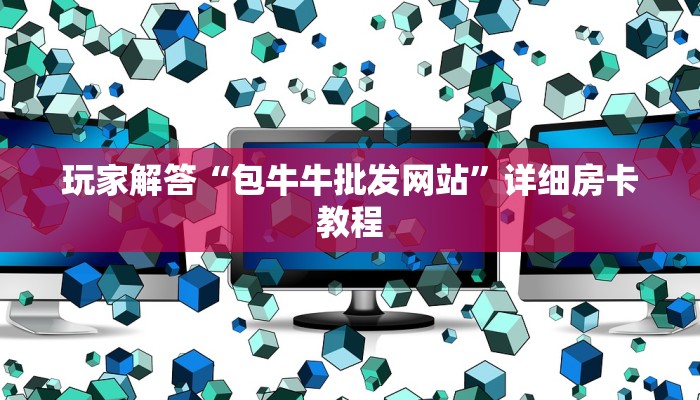 玩家解答“包牛牛批发网站”详细房卡教程